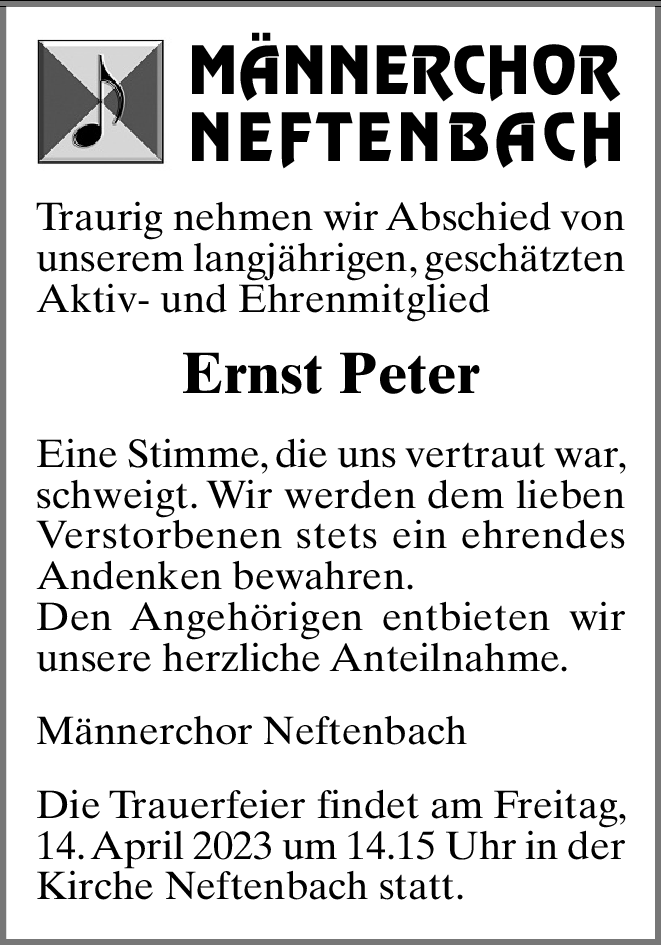 MÄNNERCHOR
NEFTENBACH

Traurig nehmen wir Abschied von unserem langjährigen, geschätzten Aktiv- und Ehrenmitglied

Ernst Peter

Eine Stimme, die uns vertraut war, schweigt. Wir werden dem lieben Verstorbenen stets ein ehrendes Andenken bewahren.
Den Angehörigen entbieten wir unsere herzliche Anteilnahme.

Männerchor Neftenbach

Die Trauerfeier findet am Freitag, 14. April 2023 um 14.15 Uhr in der Kirche Neftenbach statt.